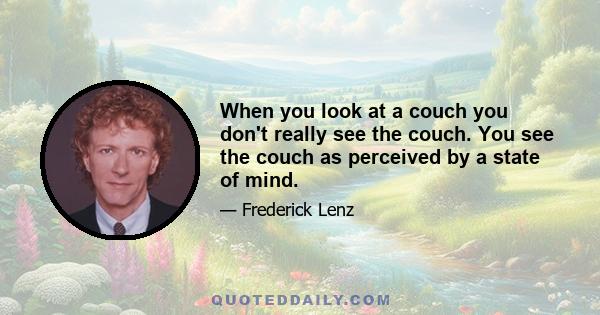 When you look at a couch you don't really see the couch. You see the couch as perceived by a state of mind.

— Frederick Lenz

QUOTEDDAILY.COM